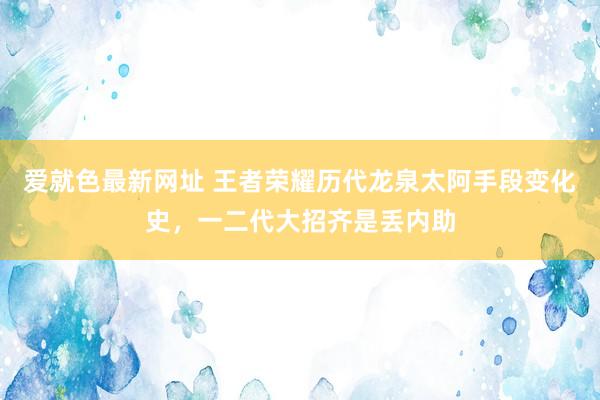 爱就色最新网址 王者荣耀历代龙泉太阿手段变化史，一二代大招齐是丢内助